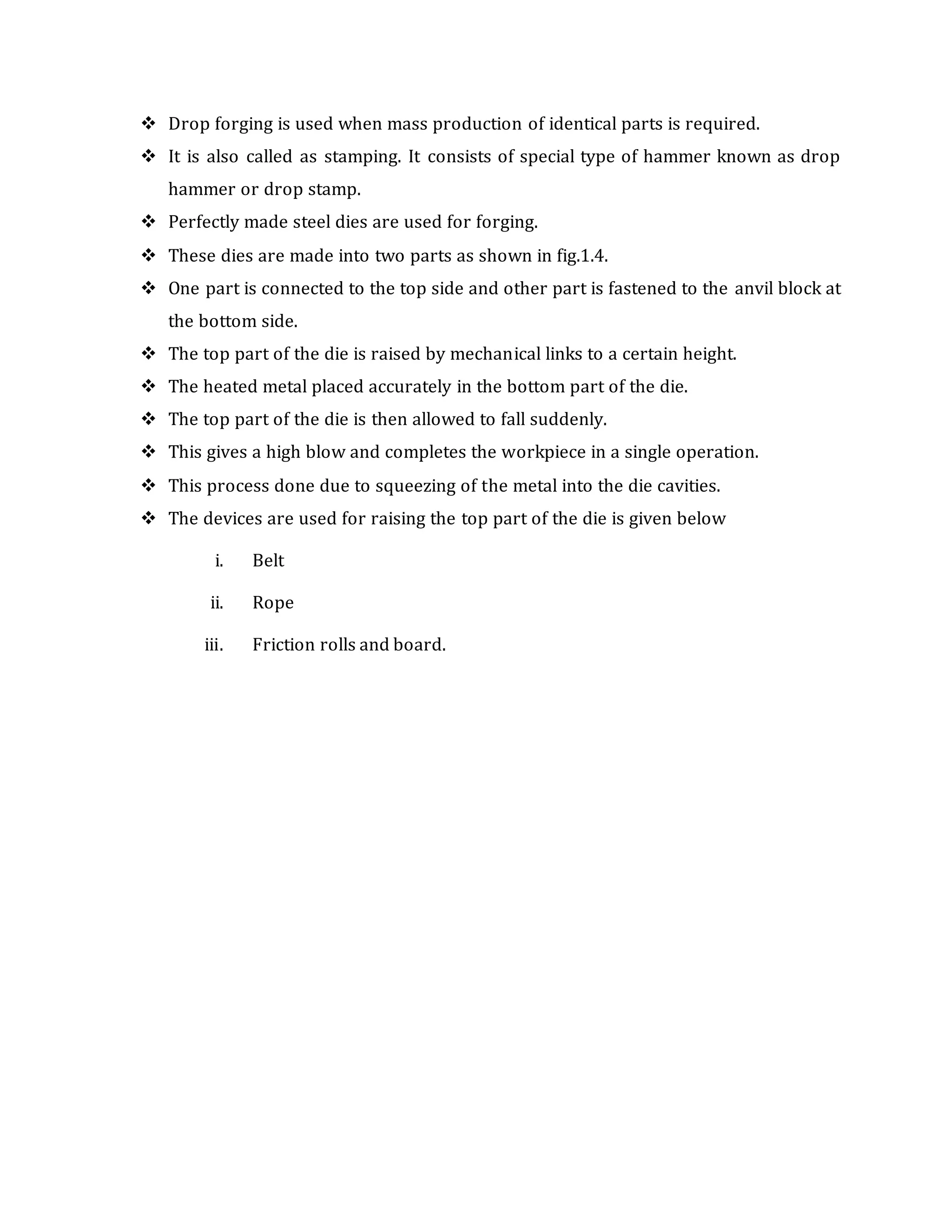 ❖ Drop forging is used when mass production of identical parts is required.

❖ It is also called as stamping. It consists of special type of hammer known as drop hammer or drop stamp.

❖ Perfectly made steel dies are used for forging.

❖ These dies are made into two parts as shown in fig.1.4.

❖ One part is connected to the top side and other part is fastened to the anvil block at the bottom side.

❖ The top part of the die is raised by mechanical links to a certain height.

❖ The heated metal placed accurately in the bottom part of the die.

❖ The top part of the die is then allowed to fall suddenly.

❖ This gives a high blow and completes the workpiece in a single operation.

❖ This process done due to squeezing of the metal into the die cavities.

❖ The devices are used for raising the top part of the die is given below

i. Belt

ii. Rope

iii. Friction rolls and board.